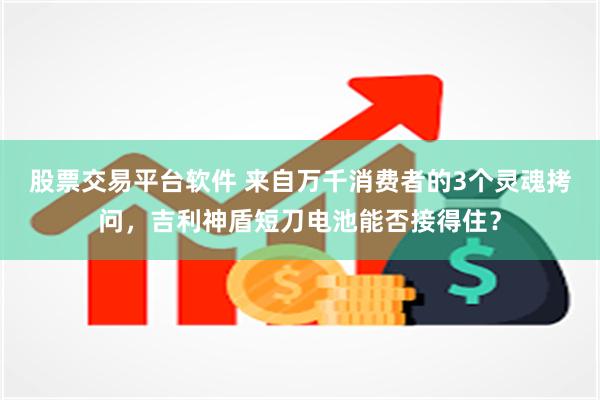 股票交易平台软件 来自万千消费者的3个灵魂拷问，吉利神盾短刀电池能否接得住？

$

$